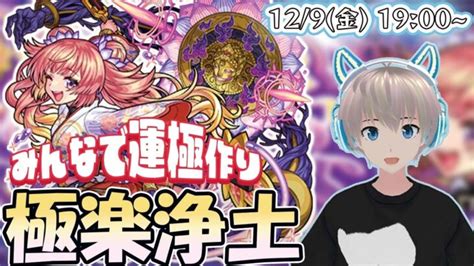 12/9(金) 19:00~

みんなで運極作り

極楽浄土